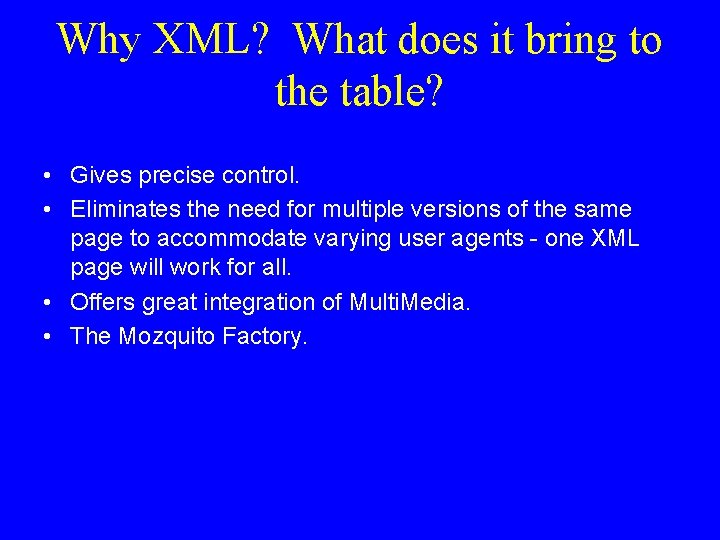 Why XML? What does it bring to the table?

• Gives precise control.
• Eliminates the need for multiple versions of the same page to accommodate varying user agents - one XML page will work for all.
• Offers great integration of MultiMedia.
• The Mozquito Factory.